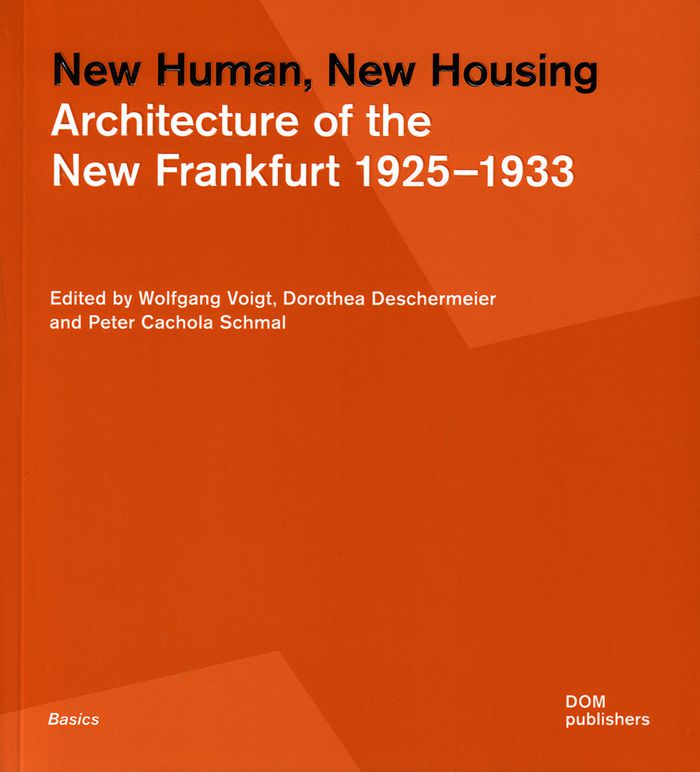 New Human, New Housing
Architecture of the
New Frankfurt 1925–1933

Edited by Wolfgang Voigt, Dorothea Deschermeier
and Peter Cachola Schmal

Basics

DOM
publishers